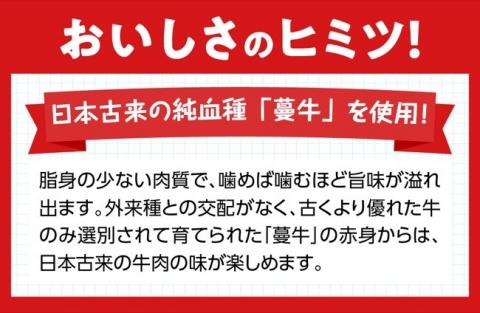 おいしさのヒミツ!

日本古来の純血種「蔓牛」を使用!

脂身の少ない肉質で、噛めば噛むほど旨味が溢れ出ます。外来種との交配がなく、古くより優れた牛のみ選別されて育てられた「蔓牛」の赤身からは、日本古来の牛肉の味が楽しめます。